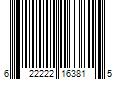 6 22222 16381 5